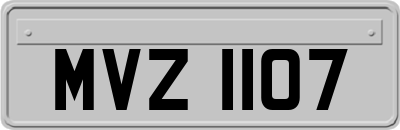 MVZ 1107